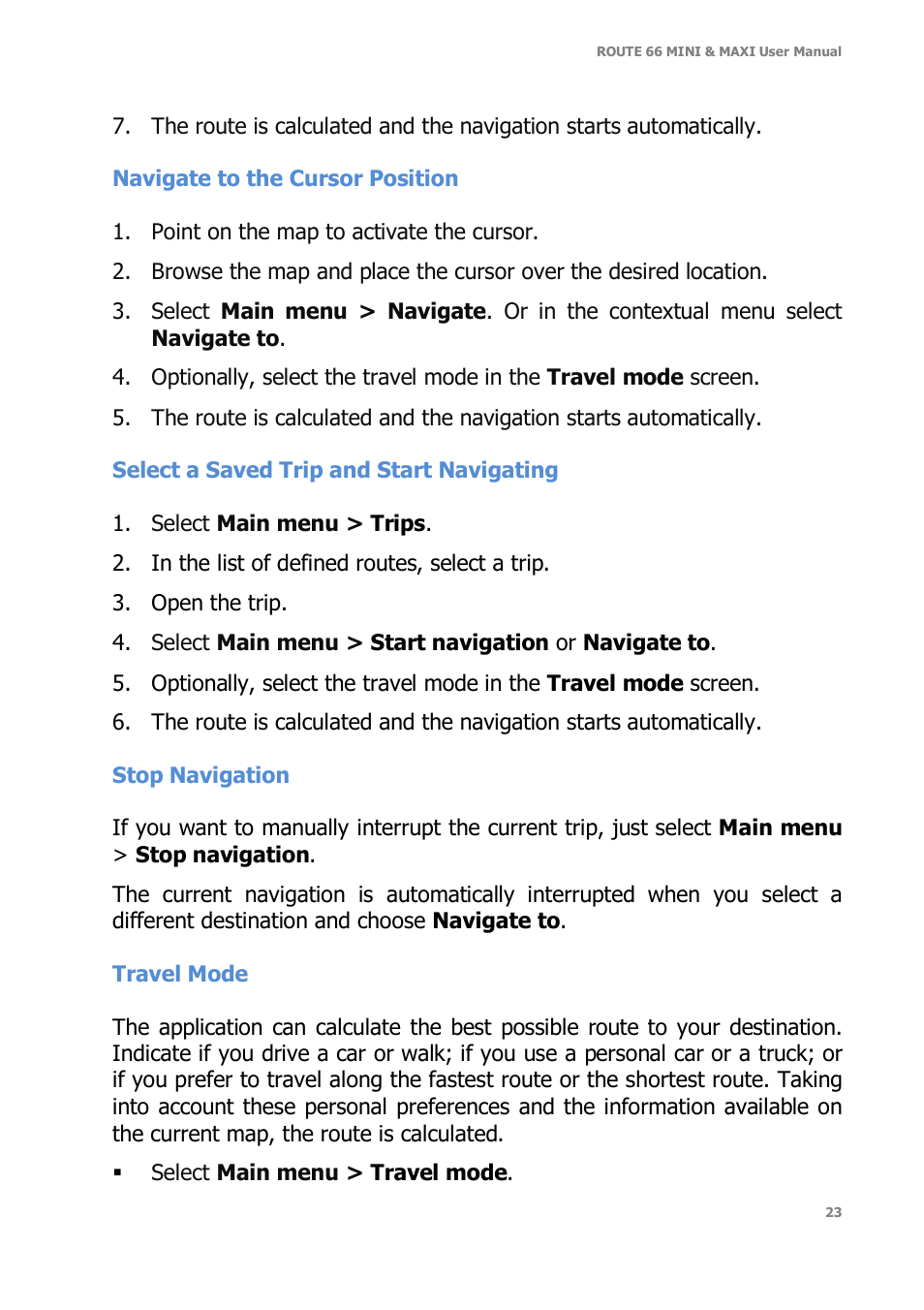 ROUTE 66 MINI & MAXI User Manual

7. The route is calculated and the navigation starts automatically.

Navigate to the Cursor Position

1. Point on the map to activate the cursor.
2. Browse the map and place the cursor over the desired location.
3. Select Main menu > Navigate. Or in the contextual menu select Navigate to.
4. Optionally, select the travel mode in the Travel mode screen.
5. The route is calculated and the navigation starts automatically.

Select a Saved Trip and Start Navigating

1. Select Main menu > Trips.
2. In the list of defined routes, select a trip.
3. Open the trip.
4. Select Main menu > Start navigation or Navigate to.
5. Optionally, select the travel mode in the Travel mode screen.
6. The route is calculated and the navigation starts automatically.

Stop Navigation

If you want to manually interrupt the current trip, just select Main menu > Stop navigation.

The current navigation is automatically interrupted when you select a different destination and choose Navigate to.

Travel Mode

The application can calculate the best possible route to your destination. Indicate if you drive a car or walk; if you use a personal car or a truck; or if you prefer to travel along the fastest route or the shortest route. Taking into account these personal preferences and the information available on the current map, the route is calculated.

▪ Select Main menu > Travel mode.

23